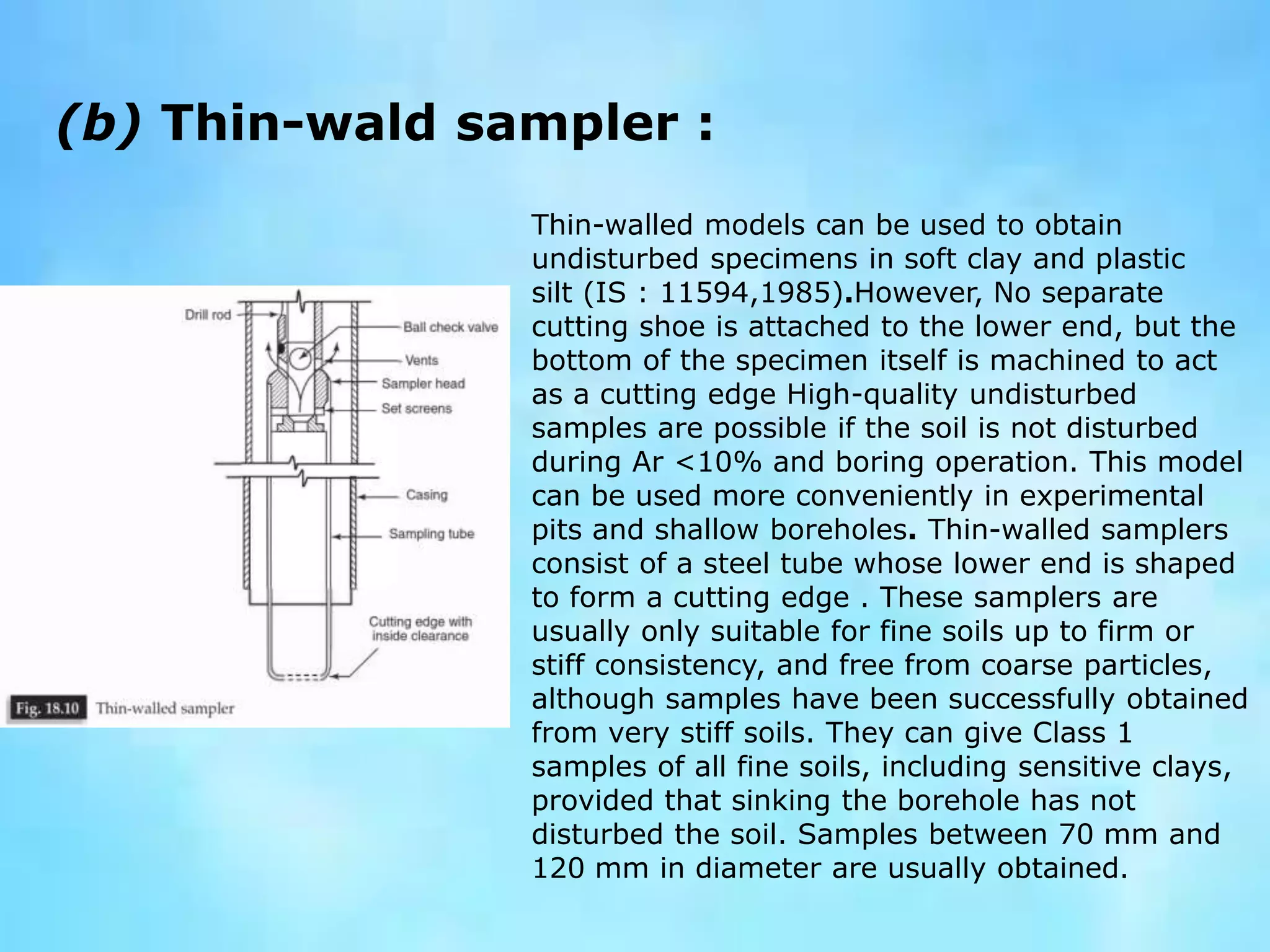 (b) Thin-wald sampler :

Drill rod
Ball check valve
Vents
Sampler head
Set screens
Casing
Sampling tube
Cutting edge with inside clearance

Fig. 18.10 Thin-walled sampler

Thin-walled models can be used to obtain undisturbed specimens in soft clay and plastic silt (IS : 11594,1985).However, No separate cutting shoe is attached to the lower end, but the bottom of the specimen itself is machined to act as a cutting edge High-quality undisturbed samples are possible if the soil is not disturbed during Ar <10% and boring operation. This model can be used more conveniently in experimental pits and shallow boreholes. Thin-walled samplers consist of a steel tube whose lower end is shaped to form a cutting edge . These samplers are usually only suitable for fine soils up to firm or stiff consistency, and free from coarse particles, although samples have been successfully obtained from very stiff soils. They can give Class 1 samples of all fine soils, including sensitive clays, provided that sinking the borehole has not disturbed the soil. Samples between 70 mm and 120 mm in diameter are usually obtained.